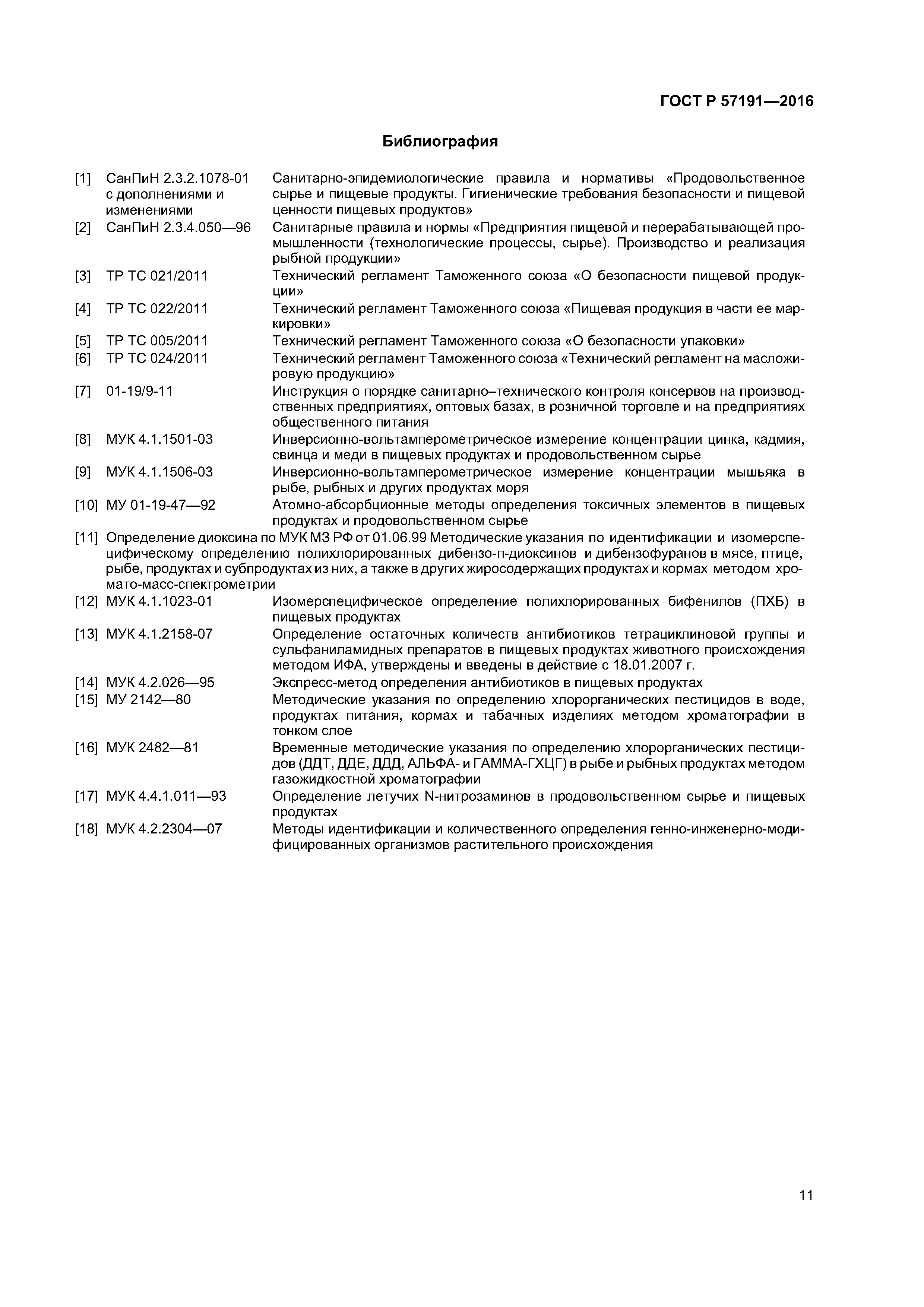 ГОСТ Р 57191—2016

Библиография

[1] СанПиН 2.3.2.1078-01 с дополнениями и изменениями Санитарно-эпидемиологические правила и нормативы «Продовольственное сырье и пищевые продукты. Гигиенические требования безопасности и пищевой ценности пищевых продуктов»

[2] СанПиН 2.3.4.050—96 Санитарные правила и нормы «Предприятия пищевой и перерабатывающей промышленности (технологические процессы, сырье). Производство и реализация рыбной продукции»

[3] ТР ТС 021/2011 Технический регламент Таможенного союза «О безопасности пищевой продукции»

[4] ТР ТС 022/2011 Технический регламент Таможенного союза «Пищевая продукция в части ее маркировки»

[5] ТР ТС 005/2011 Технический регламент Таможенного союза «О безопасности упаковки»

[6] ТР ТС 024/2011 Технический регламент Таможенного союза «Технический регламент на масложировую продукцию»

[7] 01-19/9-11 Инструкция о порядке санитарно–технического контроля консервов на производственных предприятиях, оптовых базах, в розничной торговле и на предприятиях общественного питания

[8] МУК 4.1.1501-03 Инверсионно-вольтамперометрическое измерение концентрации цинка, кадмия, свинца и меди в пищевых продуктах и продовольственном сырье

[9] МУК 4.1.1506-03 Инверсионно-вольтамперометрическое измерение концентрации мышьяка в рыбе, рыбных и других продуктах моря

[10] МУ 01-19-47—92 Атомно-абсорбционные методы определения токсичных элементов в пищевых продуктах и продовольственном сырье

[11] Определение диоксина по МУК МЗ РФ от 01.06.99 Методические указания по идентификации и изомерспецифическому определению полихлорированных дибензо-п-диоксинов и дибензофуранов в мясе, птице, рыбе, продуктах и субпродуктах из них, а также в других жиросодержащих продуктах и кормах методом хромато-масс-спектрометрии

[12] МУК 4.1.1023-01 Изомерспецифическое определение полихлорированных бифенилов (ПХБ) в пищевых продуктах

[13] МУК 4.1.2158-07 Определение остаточных количеств антибиотиков тетрациклиновой группы и сульфаниламидных препаратов в пищевых продуктах животного происхождения методом ИФА, утверждены и введены в действие с 18.01.2007 г.

[14] МУК 4.2.026—95 Экспресс-метод определения антибиотиков в пищевых продуктах

[15] МУ 2142—80 Методические указания по определению хлорорганических пестицидов в воде, продуктах питания, кормах и табачных изделиях методом хроматографии в тонком слое

[16] МУК 2482—81 Временные методические указания по определению хлорорганических пестицидов (ДДТ, ДДЕ, ДДД, АЛЬФА- и ГАММА-ГХЦГ) в рыбе и рыбных продуктах методом газожидкостной хроматографии

[17] МУК 4.4.1.011—93 Определение летучих N-нитрозаминов в продовольственном сырье и пищевых продуктах

[18] МУК 4.2.2304—07 Методы идентификации и количественного определения генно-инженерно-модифицированных организмов растительного происхождения

11